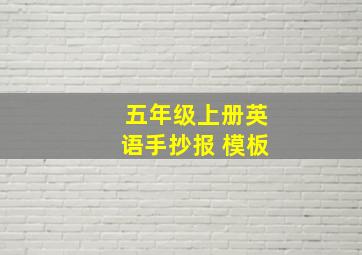 五年级上册英语手抄报 模板